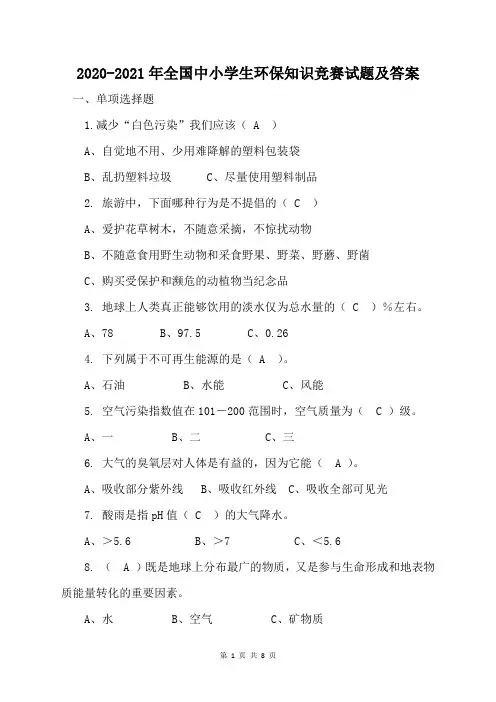 2020-2021 年全国中小学生环保知识竞赛试题及答案

一、单项选择题

1.减少“白色污染”我们应该（ A ）

A、自觉地不用、少用难降解的塑料包装袋

B、乱扔塑料垃圾　　C、尽量使用塑料制品

2. 旅游中，下面哪种行为是不提倡的（ C ）

A、爱护花草树木，不随意采摘，不惊扰动物

B、不随意食用野生动物和采食野果、野菜、野蘑、野菌

C、购买受保护和濒危的动植物当纪念品

3. 地球上人类真正能够饮用的淡水仅为总水量的（ C ）%左右。

A、78　　B、97.5　　C、0.26

4. 下列属于不可再生能源的是（ A ）。

A、石油　　B、水能　　C、风能

5. 空气污染指数值在 101－200 范围时，空气质量为（ C ）级。

A、一　　B、二　　C、三

6. 大气的臭氧层对人体是有益的，因为它能（ A ）。

A、吸收部分紫外线　B、吸收红外线　C、吸收全部可见光

7. 酸雨是指 pH 值（ C ）的大气降水。

A、＞5.6　　B、＞7　　C、＜5.6

8. （ A ）既是地球上分布最广的物质，又是参与生命形成和地表物质能量转化的重要因素。

A、水　　B、空气　　C、矿物质

第 1 页 共 8 页